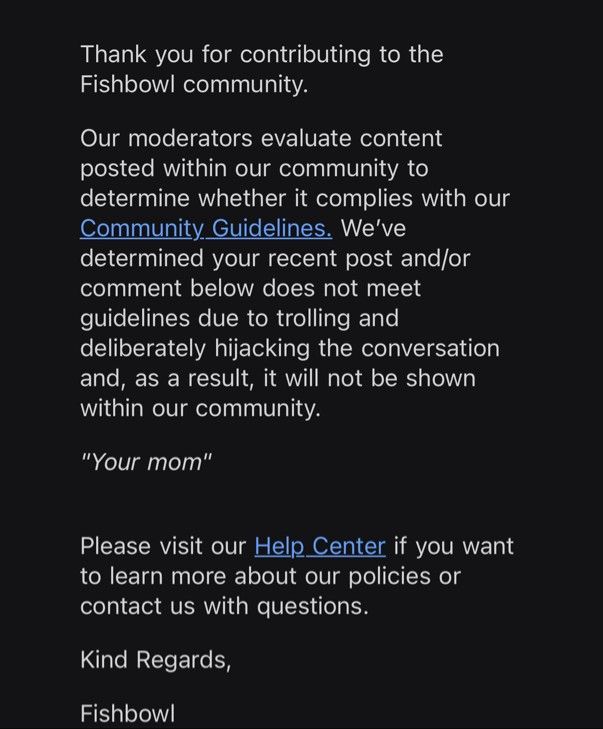 Thank you for contributing to the Fishbowl community.

Our moderators evaluate content posted within our community to determine whether it complies with our Community Guidelines. We've determined your recent post and/or comment below does not meet guidelines due to trolling and deliberately hijacking the conversation and, as a result, it will not be shown within our community.

"Your mom"

Please visit our Help Center if you want to learn more about our policies or contact us with questions.

Kind Regards,

Fishbowl